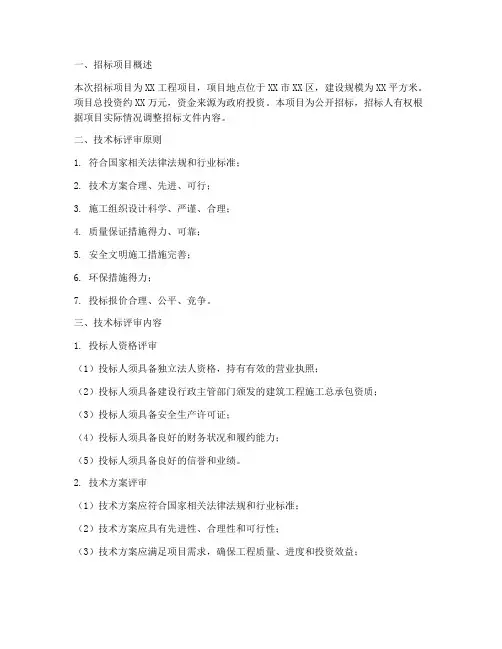 一、招标项目概述

本次招标项目为XX工程项目，项目地点位于XX市XX区，建设规模为XX平方米。项目总投资约XX万元，资金来源为政府投资。本项目为公开招标，招标人有权根据项目实际情况调整招标文件内容。

二、技术标评审原则

1. 符合国家相关法律法规和行业标准；

2. 技术方案合理、先进、可行；

3. 施工组织设计科学、严谨、合理；

4. 质量保证措施得力、可靠；

5. 安全文明施工措施完善；

6. 环保措施得力；

7. 投标报价合理、公平、竞争。

三、技术标评审内容

1. 投标人资格评审

（1）投标人须具备独立法人资格，持有有效的营业执照；

（2）投标人须具备建设行政主管部门颁发的建筑工程施工总承包资质；

（3）投标人须具备安全生产许可证；

（4）投标人须具备良好的财务状况和履约能力；

（5）投标人须具备良好的信誉和业绩。

2. 技术方案评审

（1）技术方案应符合国家相关法律法规和行业标准；

（2）技术方案应具有先进性、合理性和可行性；

（3）技术方案应满足项目需求，确保工程质量、进度和投资效益；